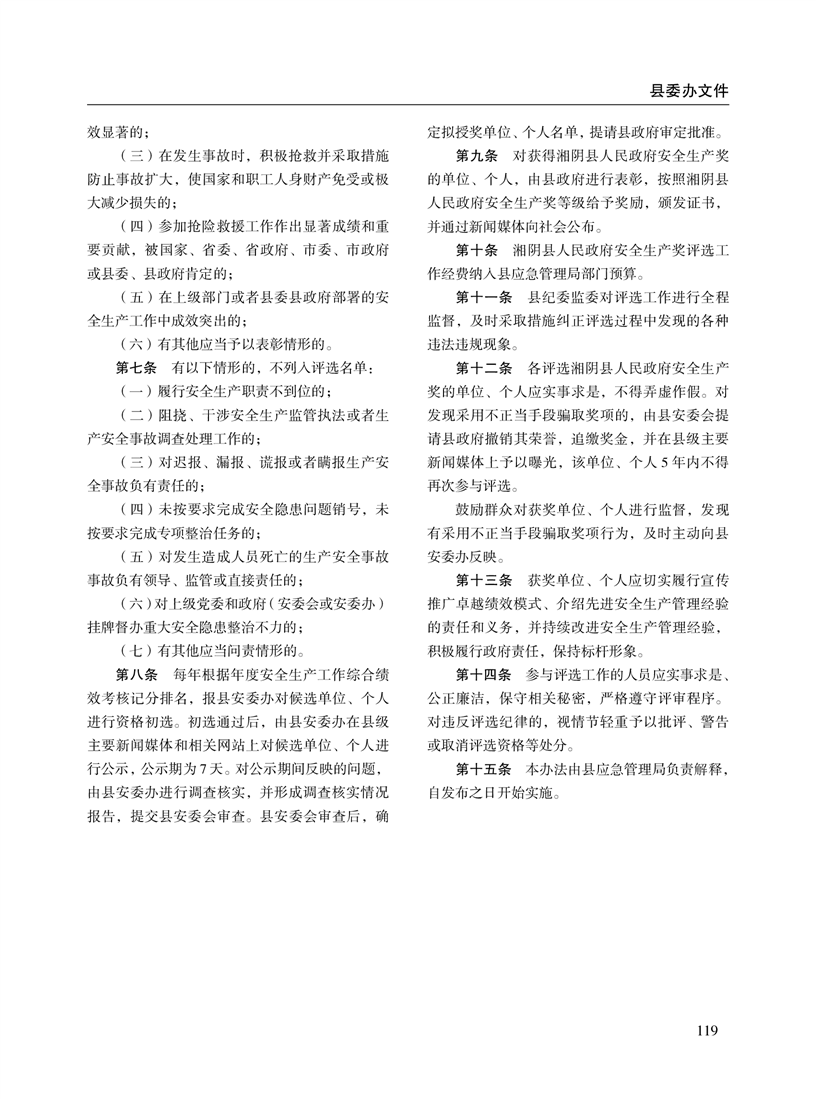 县委办文件

效显著的；

（三）在发生事故时，积极抢救并采取措施防止事故扩大，使国家和职工人身财产免受或极大减少损失的；

（四）参加抢险救援工作作出显著成绩和重要贡献，被国家、省委、省政府、市委、市政府或县委、县政府肯定的；

（五）在上级部门或者县委县政府部署的安全生产工作中成效突出的；

（六）有其他应当予以表彰情形的。

第七条　有以下情形的，不列入评选名单：

（一）履行安全生产职责不到位的；

（二）阻挠、干涉安全生产监管执法或者生产安全事故调查处理工作的；

（三）对迟报、漏报、谎报或者瞒报生产安全事故负有责任的；

（四）未按要求完成安全隐患问题销号，未按要求完成专项整治任务的；

（五）对发生造成人员死亡的生产安全事故事故负有领导、监管或直接责任的；

（六）对上级党委和政府（安委会或安委办）挂牌督办重大安全隐患整治不力的；

（七）有其他应当问责情形的。

第八条　每年根据年度安全生产工作综合绩效考核记分排名，报县安委办对候选单位、个人进行资格初选。初选通过后，由县安委办在县级主要新闻媒体和相关网站上对候选单位、个人进行公示，公示期为7天。对公示期间反映的问题，由县安委办进行调查核实，并形成调查核实情况报告，提交县安委会审查。县安委会审查后，确定拟授奖单位、个人名单，提请县政府审定批准。

第九条　对获得湘阴县人民政府安全生产奖的单位、个人，由县政府进行表彰，按照湘阴县人民政府安全生产奖等级给予奖励，颁发证书，并通过新闻媒体向社会公布。

第十条　湘阴县人民政府安全生产奖评选工作经费纳入县应急管理局部门预算。

第十一条　县纪委监委对评选工作进行全程监督，及时采取措施纠正评选过程中发现的各种违法违规现象。

第十二条　各评选湘阴县人民政府安全生产奖的单位、个人应实事求是，不得弄虚作假。对发现采用不正当手段骗取奖项的，由县安委会提请县政府撤销其荣誉，追缴奖金，并在县级主要新闻媒体上予以曝光，该单位、个人5年内不得再次参与评选。

鼓励群众对获奖单位、个人进行监督，发现有采用不正当手段骗取奖项行为，及时主动向县安委办反映。

第十三条　获奖单位、个人应切实履行宣传推广卓越绩效模式、介绍先进安全生产管理经验的责任和义务，并持续改进安全生产管理经验，积极履行政府责任，保持标杆形象。

第十四条　参与评选工作的人员应实事求是、公正廉洁，保守相关秘密，严格遵守评审程序。对违反评选纪律的，视情节轻重予以批评、警告或取消评选资格等处分。

第十五条　本办法由县应急管理局负责解释，自发布之日开始实施。

119